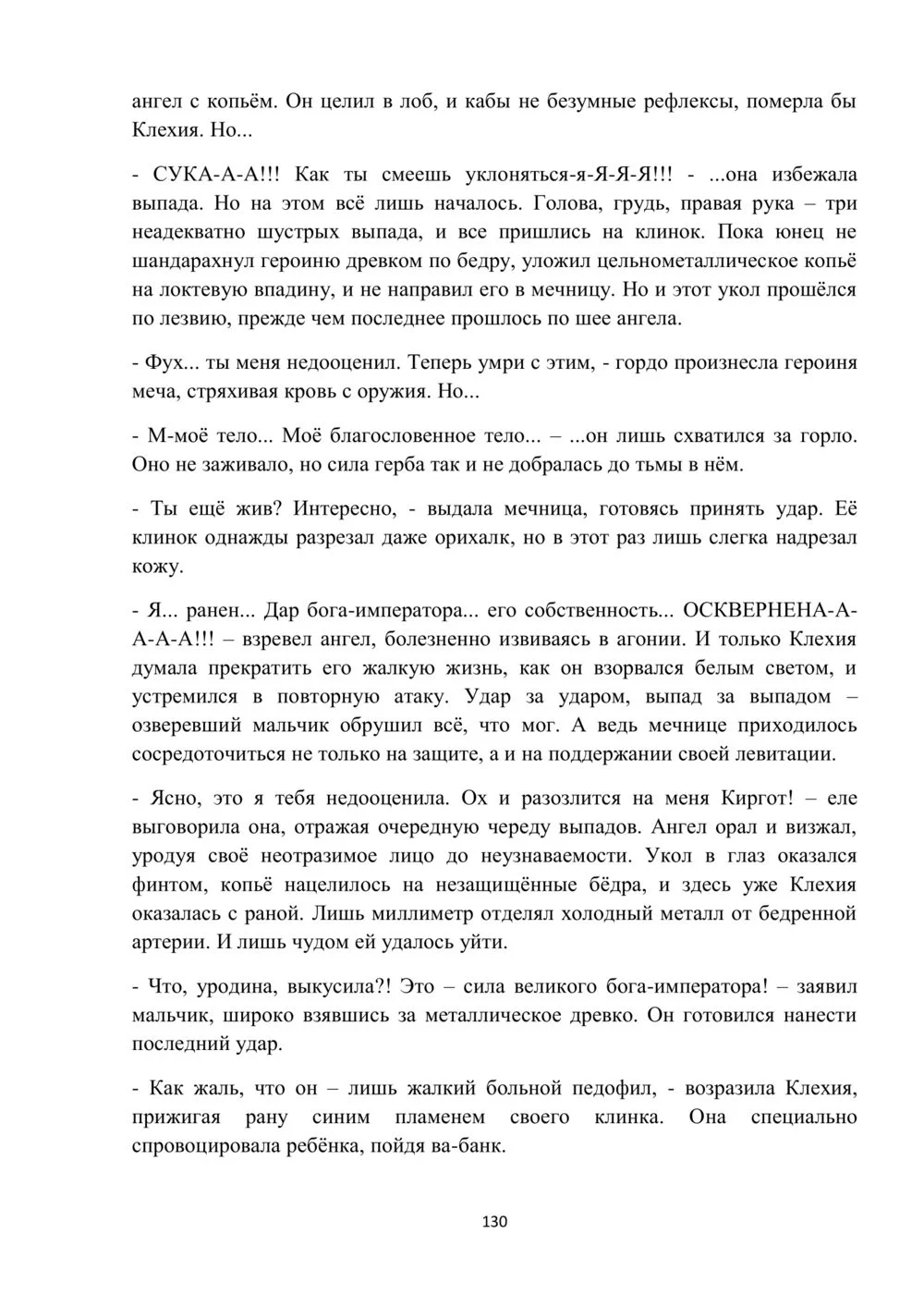 ангел с копьём. Он целил в лоб, и кабы не безумные рефлексы, померла бы Клехия. Но...

- СУКА-А-А!!! Как ты смеешь уклоняться-я-Я-Я-Я!!! - ...она избежала выпада. Но на этом всё лишь началось. Голова, грудь, правая рука – три неадекватно шустрых выпада, и все пришлись на клинок. Пока юнец не шандарахнул героиню древком по бедру, уложил цельнометаллическое копьё на локтевую впадину, и не направил его в мечницу. Но и этот укол прошёлся по лезвию, прежде чем последнее прошлось по шее ангела.

- Фух... ты меня недооценил. Теперь умри с этим, - гордо произнесла героиня меча, стряхивая кровь с оружия. Но...

- М-моё тело... Моё благословенное тело... – ...он лишь схватился за горло. Оно не заживало, но сила герба так и не добралась до тьмы в нём.

- Ты ещё жив? Интересно, - выдала мечница, готовясь принять удар. Её клинок однажды разрезал даже орихалк, но в этот раз лишь слегка надрезал кожу.

- Я... ранен... Дар бога-императора... его собственность... ОСКВЕРНЕНА-А-А-А-А!!! – взревел ангел, болезненно извиваясь в агонии. И только Клехия думала прекратить его жалкую жизнь, как он взорвался белым светом, и устремился в повторную атаку. Удар за ударом, выпад за выпадом – озверевший мальчик обрушил всё, что мог. А ведь мечнице приходилось сосредоточиться не только на защите, а и на поддержании своей левитации.

- Ясно, это я тебя недооценила. Ох и разозлится на меня Киргот! – еле выговорила она, отражая очередную череду выпадов. Ангел орал и визжал, уродуя своё неотразимое лицо до неузнаваемости. Укол в глаз оказался финтом, копьё нацелилось на незащищённые бёдра, и здесь уже Клехия оказалась с раной. Лишь миллиметр отделял холодный металл от бедренной артерии. И лишь чудом ей удалось уйти.

- Что, уродина, выкусила?! Это – сила великого бога-императора! – заявил мальчик, широко взявшись за металлическое древко. Он готовился нанести последний удар.

- Как жаль, что он – лишь жалкий больной педофил, - возразила Клехия, прижигая рану синим пламенем своего клинка. Она специально спровоцировала ребёнка, пойдя ва-банк.

130